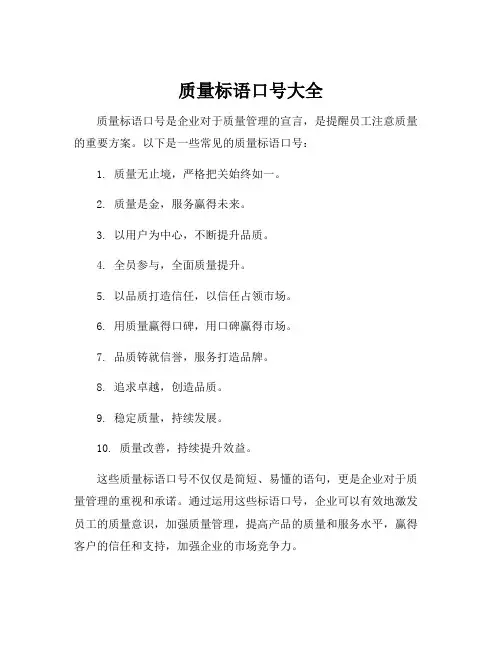 质量标语口号大全

质量标语口号是企业对于质量管理的宣言，是提醒员工注意质量的重要方案。以下是一些常见的质量标语口号：

1. 质量无止境，严格把关始终如一。

2. 质量是金，服务赢得未来。

3. 以用户为中心，不断提升品质。

4. 全员参与，全面质量提升。

5. 以品质打造信任，以信任占领市场。

6. 用质量赢得口碑，用口碑赢得市场。

7. 品质铸就信誉，服务打造品牌。

8. 追求卓越，创造品质。

9. 稳定质量，持续发展。

10. 质量改善，持续提升效益。

这些质量标语口号不仅仅是简短、易懂的语句，更是企业对于质量管理的重视和承诺。通过运用这些标语口号，企业可以有效地激发员工的质量意识，加强质量管理，提高产品的质量和服务水平，赢得客户的信任和支持，加强企业的市场竞争力。